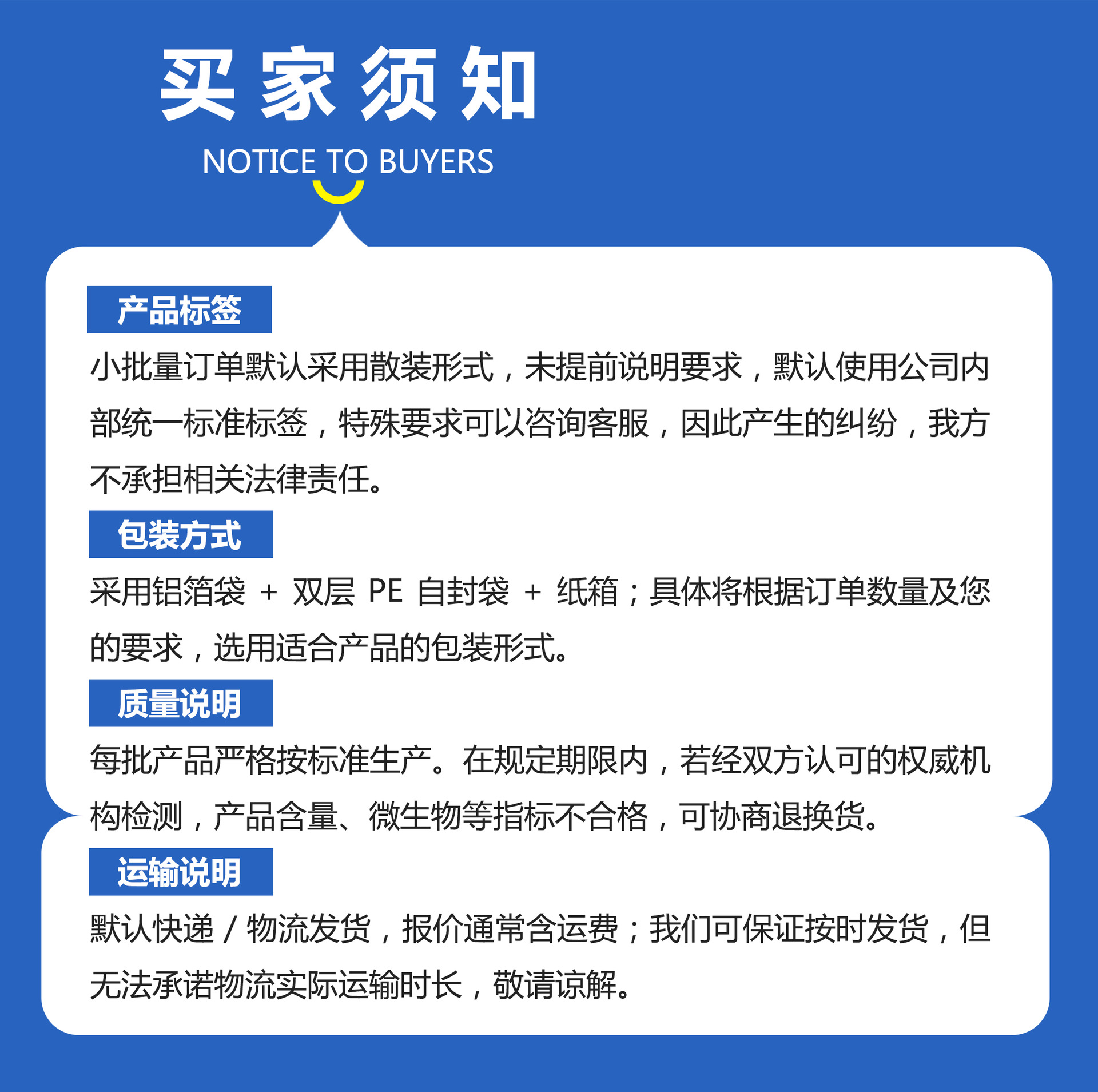 买家须知

NOTICE TO BUYERS

产品标签

小批量订单默认采用散装形式，未提前说明要求，默认使用公司内部统一标准标签，特殊要求可以咨询客服，因此产生的纠纷，我方不承担相关法律责任。

包装方式

采用铝箔袋 + 双层 PE 自封袋 + 纸箱；具体将根据订单数量及您的要求，选用适合产品的包装形式。

质量说明

每批产品严格按标准生产。在规定期限内，若经双方认可的权威机构检测，产品含量、微生物等指标不合格，可协商退换货。

运输说明

默认快递 / 物流发货，报价通常含运费；我们可保证按时发货，但无法承诺物流实际运输时长，敬请谅解。